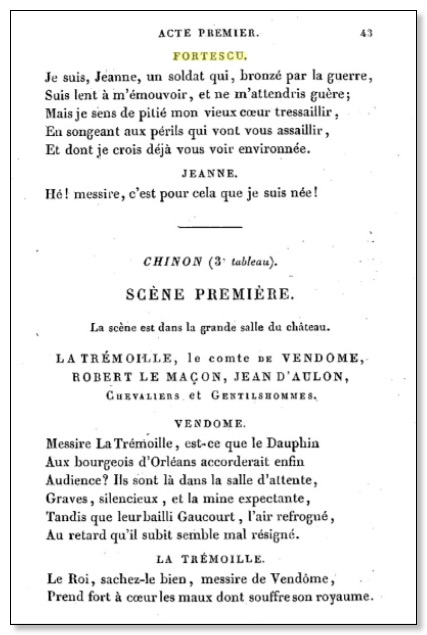 ACTE PREMIER. 43

FORTESCU.

Je suis, Jeanne, un soldat qui, bronzé par la guerre,
Suis lent à m'émouvoir, et ne m'attendris guère;
Mais je sens de pitié mon vieux cœur tressaillir,
En songeant aux périls qui vont vous assaillir,
Et dont je crois déjà vous voir environnée.

JEANNE.

Hé! messire, c'est pour cela que je suis née!

CHINON (3e tableau).

SCÈNE PREMIÈRE.

La scène est dans la grande salle du château.

LA TRÉMOILLE, le comte DE VENDOME, ROBERT LE MAÇON, JEAN D'AULON, CHEVALIERS et GENTILSHOMMES.

VENDOME.

Messire La Trémoille, est-ce que le Dauphin
Aux bourgeois d'Orléans accorderait enfin
Audience? Ils sont là dans la salle d'attente,
Graves, silencieux, et la mine expectante,
Tandis que leur bailli Gaucourt, l'air refrogné,
Au retard qu'il subit semble mal résigné.

LA TRÉMOILLE.

Le Roi, sachez-le bien, messire de Vendôme,
Prend fort à cœur les maux dont souffre son royaume.